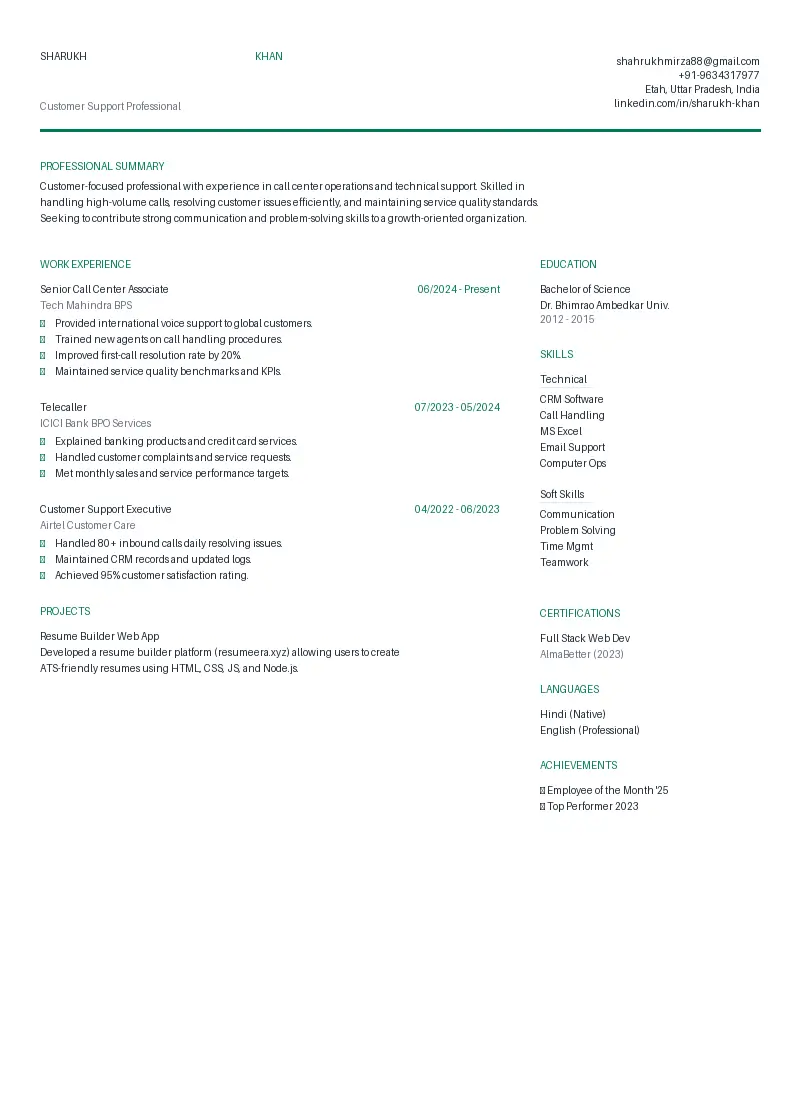 SHARUKH KHAN

Customer Support Professional

shahrukhmirza88@gmail.com
+91-9634317977
Etah, Uttar Pradesh, India
linkedin.com/in/sharukh-khan

PROFESSIONAL SUMMARY

Customer-focused professional with experience in call center operations and technical support. Skilled in handling high-volume calls, resolving customer issues efficiently, and maintaining service quality standards. Seeking to contribute strong communication and problem-solving skills to a growth-oriented organization.

WORK EXPERIENCE

Senior Call Center Associate 06/2024 - Present
Tech Mahindra BPS
Provided international voice support to global customers.
Trained new agents on call handling procedures.
Improved first-call resolution rate by 20%.
Maintained service quality benchmarks and KPIs.

Telecaller 07/2023 - 05/2024
ICICI Bank BPO Services
Explained banking products and credit card services.
Handled customer complaints and service requests.
Met monthly sales and service performance targets.

Customer Support Executive 04/2022 - 06/2023
Airtel Customer Care
Handled 80+ inbound calls daily resolving issues.
Maintained CRM records and updated logs.
Achieved 95% customer satisfaction rating.

PROJECTS

Resume Builder Web App
Developed a resume builder platform (resumeera.xyz) allowing users to create ATS-friendly resumes using HTML, CSS, JS, and Node.js.

EDUCATION

Bachelor of Science
Dr. Bhimrao Ambedkar Univ.
2012 - 2015

SKILLS

Technical
CRM Software
Call Handling
MS Excel
Email Support
Computer Ops

Soft Skills
Communication
Problem Solving
Time Mgmt
Teamwork

CERTIFICATIONS

Full Stack Web Dev
AlmaBetter (2023)

LANGUAGES

Hindi (Native)
English (Professional)

ACHIEVEMENTS

Employee of the Month '25
Top Performer 2023